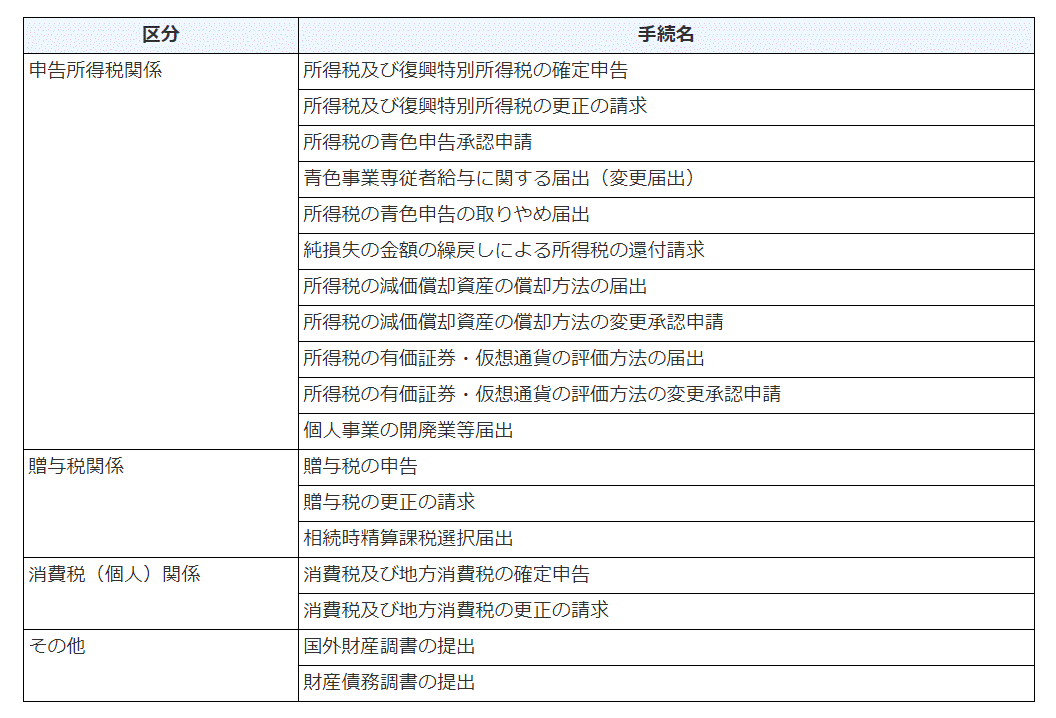 | 区分 | 手続名 |
|---|---|
| 申告所得税関係 | 所得税及び復興特別所得税の確定申告 |
| | 所得税及び復興特別所得税の更正の請求 |
| | 所得税の青色申告承認申請 |
| | 青色事業専従者給与に関する届出（変更届出） |
| | 所得税の青色申告の取りやめ届出 |
| | 純損失の金額の繰戻しによる所得税の還付請求 |
| | 所得税の減価償却資産の償却方法の届出 |
| | 所得税の減価償却資産の償却方法の変更承認申請 |
| | 所得税の有価証券・仮想通貨の評価方法の届出 |
| | 所得税の有価証券・仮想通貨の評価方法の変更承認申請 |
| | 個人事業の開廃業等届出 |
| 贈与税関係 | 贈与税の申告 |
| | 贈与税の更正の請求 |
| | 相続時精算課税選択届出 |
| 消費税（個人）関係 | 消費税及び地方消費税の確定申告 |
| | 消費税及び地方消費税の更正の請求 |
| その他 | 国外財産調書の提出 |
| | 財産債務調書の提出 |